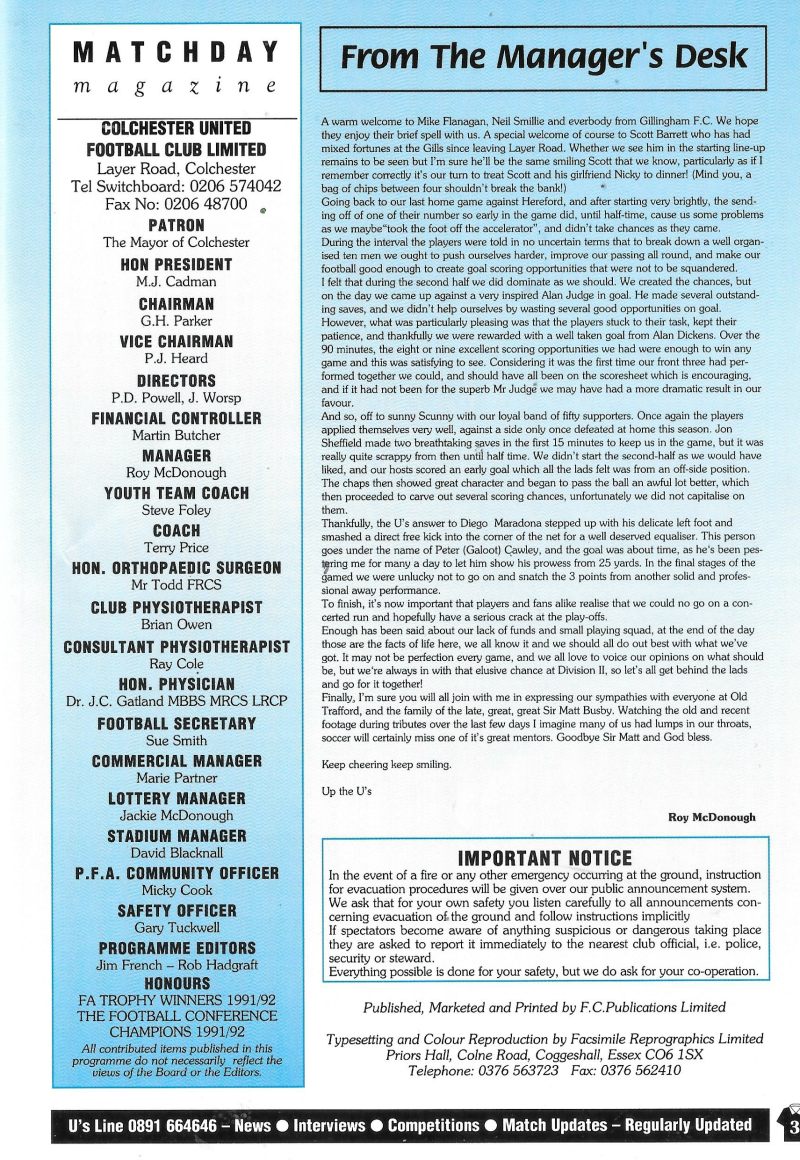 MATCHDAY
magazine

COLCHESTER UNITED FOOTBALL CLUB LIMITED
Layer Road, Colchester
Tel Switchboard: 0206 574042
Fax No: 0206 48700

PATRON
The Mayor of Colchester

HON PRESIDENT
M.J. Cadman

CHAIRMAN
G.H. Parker

VICE CHAIRMAN
P.J. Heard

DIRECTORS
P.D. Powell, J. Worsp

FINANCIAL CONTROLLER
Martin Butcher

MANAGER
Roy McDonough

YOUTH TEAM COACH
Steve Foley

COACH
Terry Price

HON. ORTHOPAEDIC SURGEON
Mr Todd FRCS

CLUB PHYSIOTHERAPIST
Brian Owen

CONSULTANT PHYSIOTHERAPIST
Ray Cole

HON. PHYSICIAN
Dr. J.C. Gatland MBBS MRCS LRCP

FOOTBALL SECRETARY
Sue Smith

COMMERCIAL MANAGER
Marie Partner

LOTTERY MANAGER
Jackie McDonough

STADIUM MANAGER
David Blacknall

P.F.A. COMMUNITY OFFICER
Micky Cook

SAFETY OFFICER
Gary Tuckwell

PROGRAMME EDITORS
Jim French – Rob Hadgraft

HONOURS
FA TROPHY WINNERS 1991/92
THE FOOTBALL CONFERENCE CHAMPIONS 1991/92

All contributed items published in this programme do not necessarily reflect the views of the Board or the Editors.

From The Manager's Desk

A warm welcome to Mike Flanagan, Neil Smillie and everbody from Gillingham F.C. We hope they enjoy their brief spell with us. A special welcome of course to Scott Barrett who has had mixed fortunes at the Gills since leaving Layer Road. Whether we see him in the starting line-up remains to be seen but I'm sure he'll be the same smiling Scott that we know, particularly as if I remember correctly it's our turn to treat Scott and his girlfriend Nicky to dinner! (Mind you, a bag of chips between four shouldn't break the bank!)
Going back to our last home game against Hereford, and after starting very brightly, the sending off of one of their number so early in the game did, until half-time, cause us some problems as we maybe"took the foot off the accelerator", and didn't take chances as they came.
During the interval the players were told in no uncertain terms that to break down a well organised ten men we ought to push ourselves harder, improve our passing all round, and make our football good enough to create goal scoring opportunities that were not to be squandered.
I felt that during the second half we did dominate as we should. We created the chances, but on the day we came up against a very inspired Alan Judge in goal. He made several outstanding saves, and we didn't help ourselves by wasting several good opportunities on goal.
However, what was particularly pleasing was that the players stuck to their task, kept their patience, and thankfully we were rewarded with a well taken goal from Alan Dickens. Over the 90 minutes, the eight or nine excellent scoring opportunities we had were enough to win any game and this was satisfying to see. Considering it was the first time our front three had performed together we could, and should have all been on the scoresheet which is encouraging, and if it had not been for the superb Mr Judge we may have had a more dramatic result in our favour.
And so, off to sunny Scunny with our loyal band of fifty supporters. Once again the players applied themselves very well, against a side only once defeated at home this season. Jon Sheffield made two breathtaking saves in the first 15 minutes to keep us in the game, but it was really quite scrappy from then until half time. We didn't start the second-half as we would have liked, and our hosts scored an early goal which all the lads felt was from an off-side position. The chaps then showed great character and began to pass the ball an awful lot better, which then proceeded to carve out several scoring chances, unfortunately we did not capitalise on them.
Thankfully, the U's answer to Diego Maradona stepped up with his delicate left foot and smashed a direct free kick into the corner of the net for a well deserved equaliser. This person goes under the name of Peter (Galoot) Cawley, and the goal was about time, as he's been pestering me for many a day to let him show his prowess from 25 yards. In the final stages of the gamed we were unlucky not to go on and snatch the 3 points from another solid and professional away performance.
To finish, it's now important that players and fans alike realise that we could no go on a concerted run and hopefully have a serious crack at the play-offs.
Enough has been said about our lack of funds and small playing squad, at the end of the day those are the facts of life here, we all know it and we should all do out best with what we've got. It may not be perfection every game, and we all love to voice our opinions on what should be, but we're always in with that elusive chance at Division II, so let's all get behind the lads and go for it together!
Finally, I'm sure you will all join with me in expressing our sympathies with everyone at Old Trafford, and the family of the late, great, great Sir Matt Busby. Watching the old and recent footage during tributes over the last few days I imagine many of us had lumps in our throats, soccer will certainly miss one of it's great mentors. Goodbye Sir Matt and God bless.

Keep cheering keep smiling.

Up the U's

Roy McDonough

IMPORTANT NOTICE
In the event of a fire or any other emergency occurring at the ground, instruction for evacuation procedures will be given over our public announcement system.
We ask that for your own safety you listen carefully to all announcements concerning evacuation of the ground and follow instructions implicitly
If spectators become aware of anything suspicious or dangerous taking place they are asked to report it immediately to the nearest club official, i.e. police, security or steward.
Everything possible is done for your safety, but we do ask for your co-operation.

Published, Marketed and Printed by F.C.Publications Limited

Typesetting and Colour Reproduction by Facsimile Reprographics Limited
Priors Hall, Colne Road, Coggeshall, Essex CO6 1SX
Telephone: 0376 563723 Fax: 0376 562410

U's Line 0891 664646 – News ● Interviews ● Competitions ● Match Updates – Regularly Updated

3